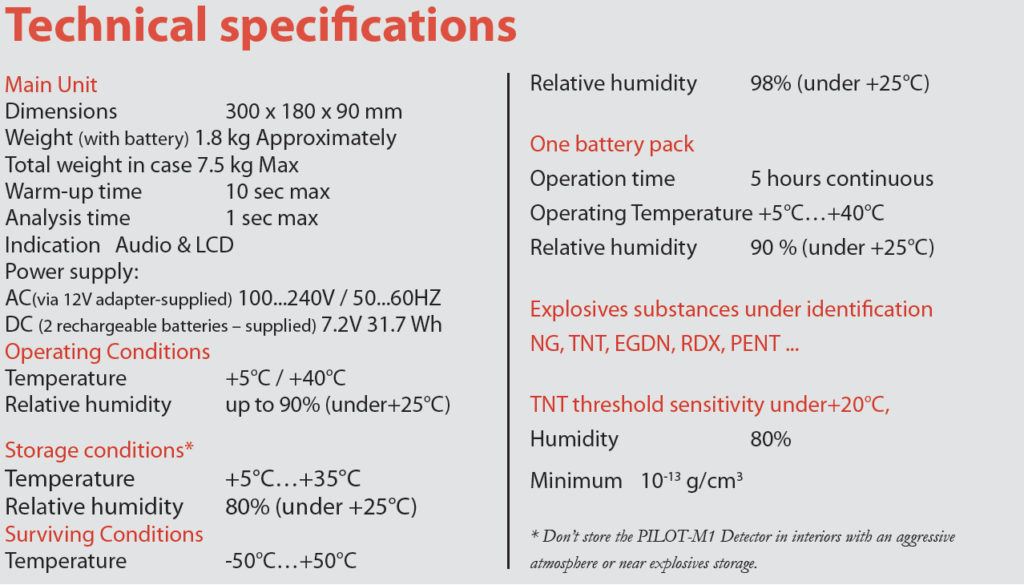 Technical specifications

Main Unit
Dimensions 300 x 180 x 90 mm
Weight (with battery) 1.8 kg Approximately
Total weight in case 7.5 kg Max
Warm-up time 10 sec max
Analysis time 1 sec max
Indication Audio & LCD
Power supply:
AC(via 12V adapter-supplied) 100...240V / 50...60HZ
DC (2 rechargeable batteries – supplied) 7.2V 31.7 Wh
Operating Conditions
Temperature +5°C / +40°C
Relative humidity up to 90% (under+25°C)

Storage conditions*
Temperature +5°C…+35°C
Relative humidity 80% (under +25°C)
Surviving Conditions
Temperature -50°C…+50°C

Relative humidity 98% (under +25°C)

One battery pack
Operation time 5 hours continuous
Operating Temperature +5°C…+40°C
Relative humidity 90 % (under +25°C)

Explosives substances under identification
NG, TNT, EGDN, RDX, PENT ...

TNT threshold sensitivity under+20°C,
Humidity 80%

Minimum $10^{-13}$ g/cm$^3$

* Don't store the PILOT-M1 Detector in interiors with an aggressive atmosphere or near explosives storage.